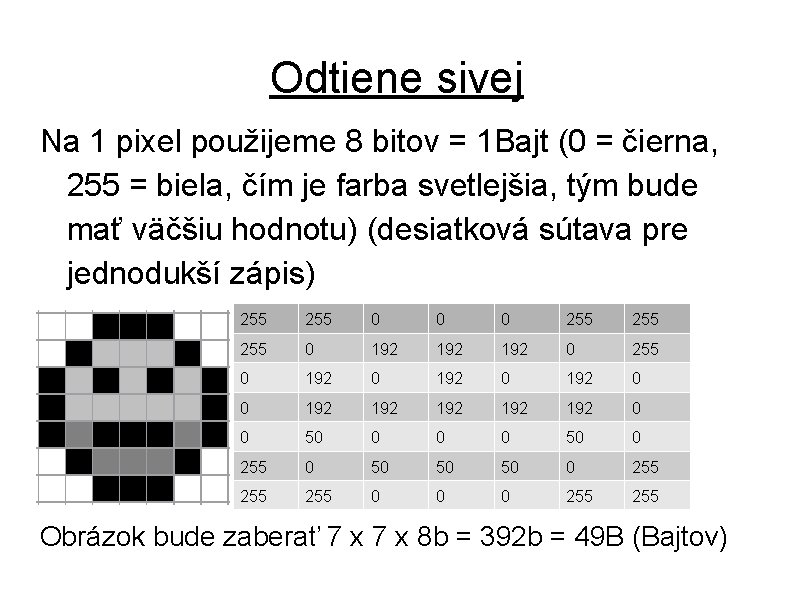 Odtiene sivej

Na 1 pixel použijeme 8 bitov = 1Bajt (0 = čierna, 255 = biela, čím je farba svetlejšia, tým bude mať väčšiu hodnotu) (desiatková sútava pre jednodukší zápis)

| 255 | 255 | 0 | 0 | 0 | 255 | 255 |
|---|---|---|---|---|---|---|
| 255 | 0 | 192 | 192 | 192 | 0 | 255 |
| 0 | 192 | 0 | 192 | 0 | 192 | 0 |
| 0 | 192 | 192 | 192 | 192 | 192 | 0 |
| 0 | 50 | 0 | 0 | 0 | 50 | 0 |
| 255 | 0 | 50 | 50 | 50 | 0 | 255 |
| 255 | 255 | 0 | 0 | 0 | 255 | 255 |

Obrázok bude zaberať 7 x 7 x 8b = 392b = 49B (Bajtov)